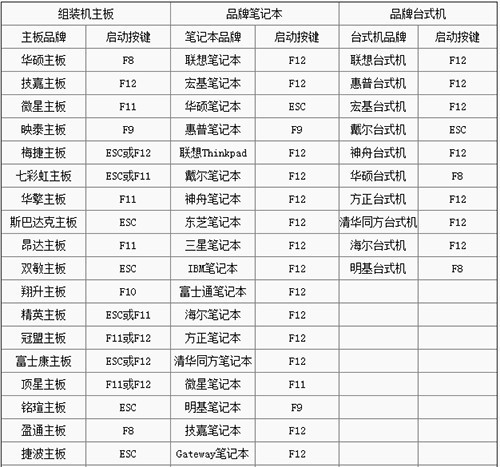 | 组装机主板 | | 品牌笔记本 | | 品牌台式机 | |
|---|---|---|---|---|---|
| 主板品牌 | 启动按键 | 笔记本品牌 | 启动按键 | 台式机品牌 | 启动按键 |
| 华硕主板 | F8 | 联想笔记本 | F12 | 联想台式机 | F12 |
| 技嘉主板 | F12 | 宏基笔记本 | F12 | 惠普台式机 | F12 |
| 微星主板 | F11 | 华硕笔记本 | ESC | 宏基台式机 | F12 |
| 映泰主板 | F9 | 惠普笔记本 | F9 | 戴尔台式机 | ESC |
| 梅捷主板 | ESC或F12 | 联想Thinkpad | F12 | 神舟台式机 | F12 |
| 七彩虹主板 | ESC或F11 | 戴尔笔记本 | F12 | 华硕台式机 | F8 |
| 华擎主板 | F11 | 神舟笔记本 | F12 | 方正台式机 | F12 |
| 斯巴达克主板 | ESC | 东芝笔记本 | F12 | 清华同方台式机 | F12 |
| 昂达主板 | F11 | 三星笔记本 | F12 | 海尔台式机 | F12 |
| 双敏主板 | ESC | IBM笔记本 | F12 | 明基台式机 | F8 |
| 翔升主板 | F10 | 富士通笔记本 | F12 | | |
| 精英主板 | ESC或F11 | 海尔笔记本 | F12 | | |
| 冠盟主板 | F11或F12 | 方正笔记本 | F12 | | |
| 富士康主板 | ESC或F12 | 清华同方笔记本 | F12 | | |
| 顶星主板 | F11或F12 | 微星笔记本 | F11 | | |
| 铭瑄主板 | ESC | 明基笔记本 | F9 | | |
| 盈通主板 | F8 | 技嘉笔记本 | F12 | | |
| 捷波主板 | ESC | Gateway笔记本 | F12 | | |